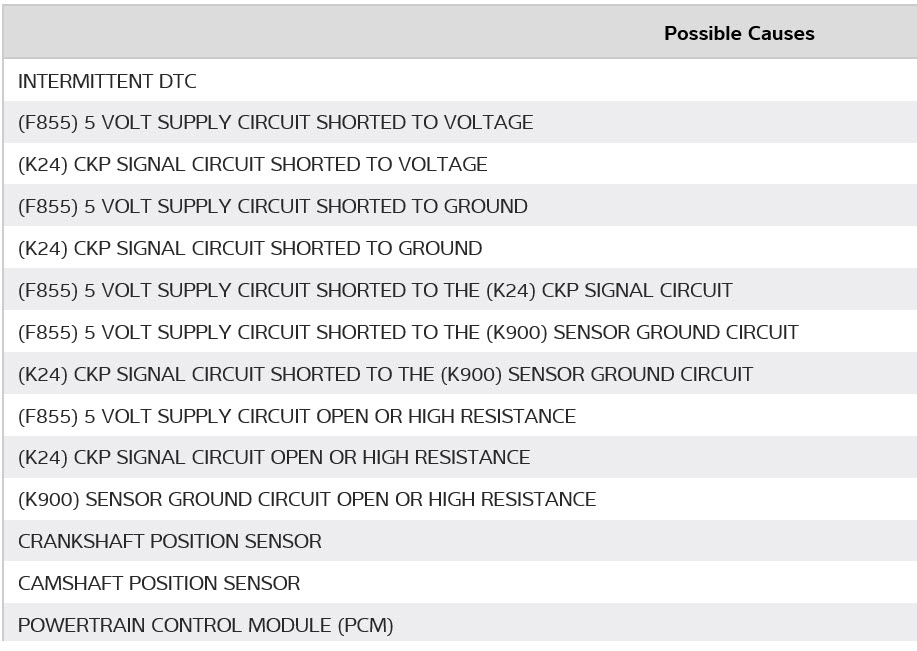 | Possible Causes |
|---|
| INTERMITTENT DTC |
| (F855) 5 VOLT SUPPLY CIRCUIT SHORTED TO VOLTAGE |
| (K24) CKP SIGNAL CIRCUIT SHORTED TO VOLTAGE |
| (F855) 5 VOLT SUPPLY CIRCUIT SHORTED TO GROUND |
| (K24) CKP SIGNAL CIRCUIT SHORTED TO GROUND |
| (F855) 5 VOLT SUPPLY CIRCUIT SHORTED TO THE (K24) CKP SIGNAL CIRCUIT |
| (F855) 5 VOLT SUPPLY CIRCUIT SHORTED TO THE (K900) SENSOR GROUND CIRCUIT |
| (K24) CKP SIGNAL CIRCUIT SHORTED TO THE (K900) SENSOR GROUND CIRCUIT |
| (F855) 5 VOLT SUPPLY CIRCUIT OPEN OR HIGH RESISTANCE |
| (K24) CKP SIGNAL CIRCUIT OPEN OR HIGH RESISTANCE |
| (K900) SENSOR GROUND CIRCUIT OPEN OR HIGH RESISTANCE |
| CRANKSHAFT POSITION SENSOR |
| CAMSHAFT POSITION SENSOR |
| POWERTRAIN CONTROL MODULE (PCM) |